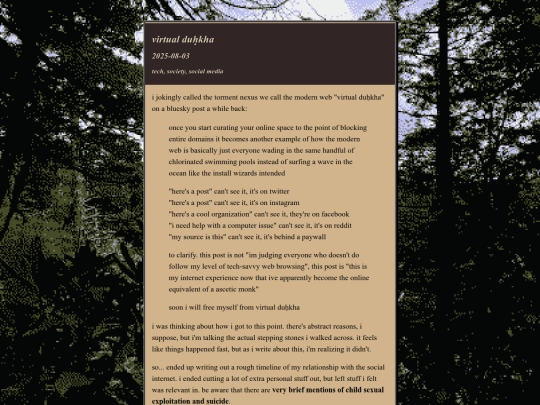 virtual duḥkha

2025-08-03

tech, society, social media

i jokingly called the torment nexus we call the modern web "virtual duḥkha" on a bluesky post a while back:

once you start curating your online space to the point of blocking entire domains it becomes another example of how the modern web is basically just everyone wading in the same handful of chlorinated swimming pools instead of surfing a wave in the ocean like the install wizards intended

"here's a post" can't see it, it's on twitter
"here's a post" can't see it, it's on instagram
"here's a cool organization" can't see it, they're on facebook
"i need help with a computer issue" can't see it, it's on reddit
"my source is this" can't see it, it's behind a paywall

to clarify. this post is not "im judging everyone who doesn't do follow my level of tech-savvy web browsing", this post is "this is my internet experience now that ive apparently become the online equivalent of a ascetic monk"

soon i will free myself from virtual duḥkha

i was thinking about how i got to this point. there's abstract reasons, i suppose, but i'm talking the actual stepping stones i walked across. it feels like things happened fast, but as i write about this, i'm realizing it didn't.

so... ended up writing out a rough timeline of my relationship with the social internet. i ended cutting a lot of extra personal stuff out, but left stuff i felt was relevant in. be aware that there are **very brief mentions of child sexual exploitation and suicide**.